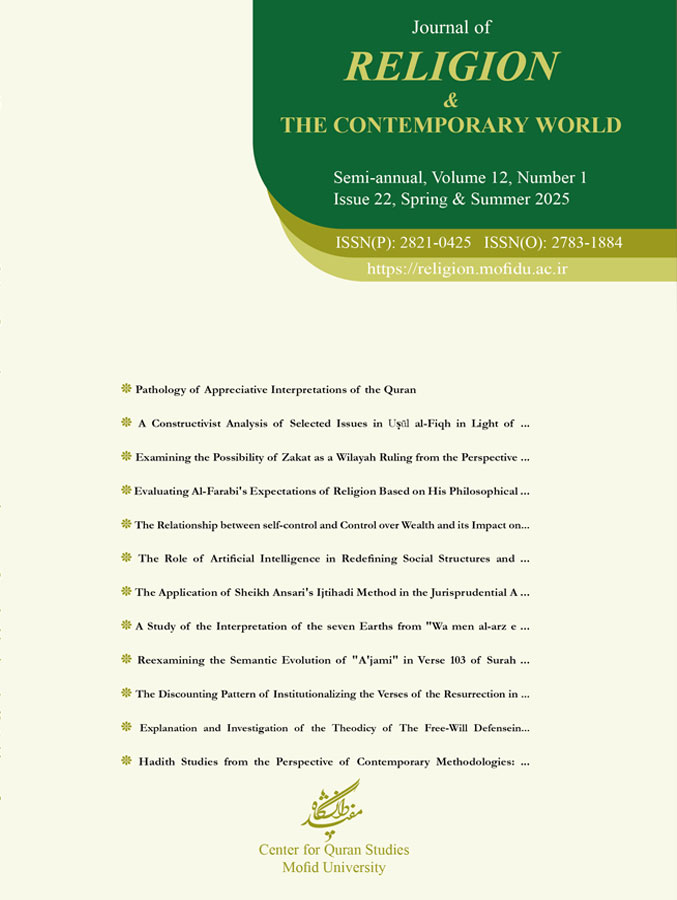 Journal of
RELIGION
&
THE CONTEMPORARY WORLD

Semi-annual, Volume 12, Number 1
Issue 22, Spring & Summer 2025

ISSN(P): 2821-0425 ISSN(O): 2783-1884
https://religion.mofidu.ac.ir

Pathology of Appreciative Interpretations of the Quran

A Constructivist Analysis of Selected Issues in Uṣūl al-Fiqh in Light of ...

Examining the Possibility of Zakat as a Wilayah Ruling from the Perspective ...

Evaluating Al-Farabi's Expectations of Religion Based on His Philosophical ...

The Relationship between self-control and Control over Wealth and its Impact on...

The Role of Artificial Intelligence in Redefining Social Structures and ...

The Application of Sheikh Ansari's Ijtihadi Method in the Jurisprudential A ...

A Study of the Interpretation of the seven Earths from "Wa men al-arz e ...

Reexamining the Semantic Evolution of "A'jami" in Verse 103 of Surah ...

The Discounting Pattern of Institutionalizing the Verses of the Resurrection in ...

Explanation and Investigation of the Theodicy of The Free-Will Defensein...

Hadith Studies from the Perspective of Contemporary Methodologies: ...

دانشگاه مفید

Center for Quran Studies
Mofid University